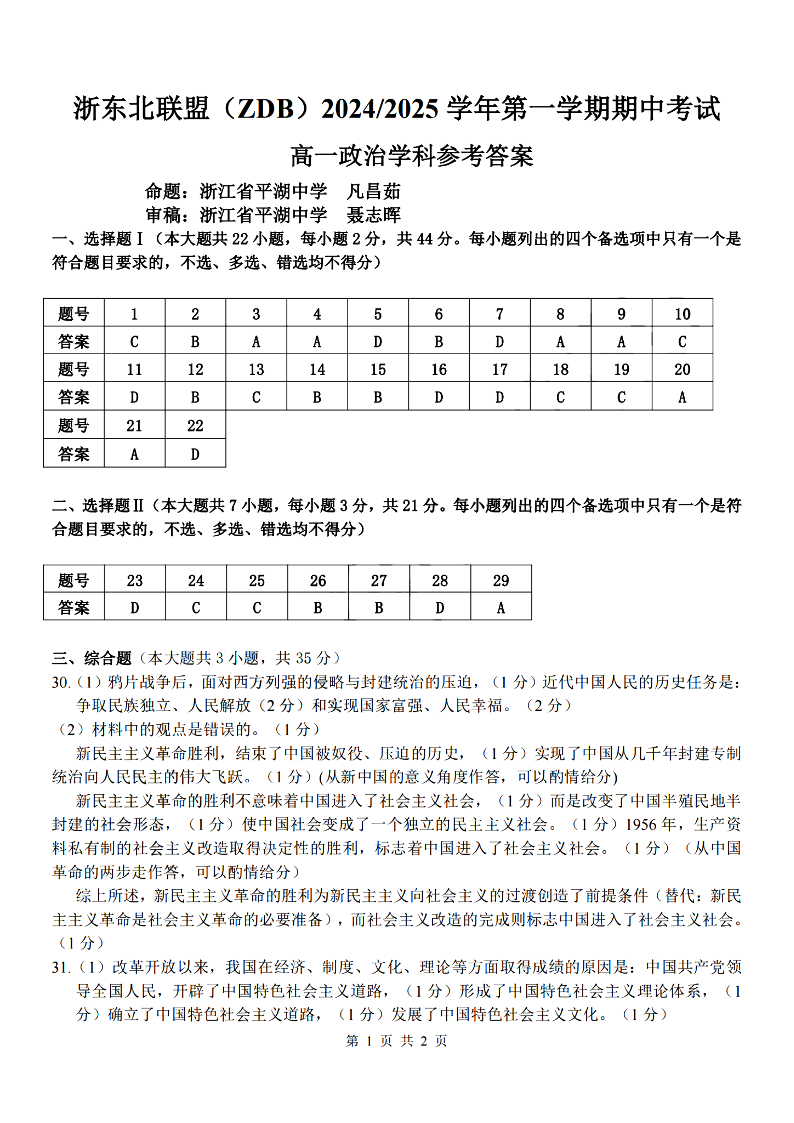 浙东北联盟（ZDB）2024/2025 学年第一学期期中考试

高一政治学科参考答案

命题：浙江省平湖中学　凡昌茹
审稿：浙江省平湖中学　聂志晖

一、选择题Ⅰ（本大题共 22 小题，每小题 2 分，共 44 分。每小题列出的四个备选项中只有一个是符合题目要求的，不选、多选、错选均不得分）

| 题号 | 1 | 2 | 3 | 4 | 5 | 6 | 7 | 8 | 9 | 10 |
|---|---|---|---|---|---|---|---|---|---|---|
| 答案 | C | B | A | A | D | B | D | A | A | C |
| 题号 | 11 | 12 | 13 | 14 | 15 | 16 | 17 | 18 | 19 | 20 |
| 答案 | D | B | C | B | B | D | D | C | C | A |
| 题号 | 21 | 22 | | | | | | | | |
| 答案 | A | D | | | | | | | | |

二、选择题Ⅱ（本大题共 7 小题，每小题 3 分，共 21 分。每小题列出的四个备选项中只有一个是符合题目要求的，不选、多选、错选均不得分）

| 题号 | 23 | 24 | 25 | 26 | 27 | 28 | 29 |
|---|---|---|---|---|---|---|---|
| 答案 | D | C | C | B | B | D | A |

三、综合题（本大题共 3 小题，共 35 分）

30.（1）鸦片战争后，面对西方列强的侵略与封建统治的压迫，（1 分）近代中国人民的历史任务是：争取民族独立、人民解放（2 分）和实现国家富强、人民幸福。（2 分）

（2）材料中的观点是错误的。（1 分）

新民主主义革命胜利，结束了中国被奴役、压迫的历史，（1 分）实现了中国从几千年封建专制统治向人民民主的伟大飞跃。（1 分）(从新中国的意义角度作答，可以酌情给分)

新民主主义革命的胜利不意味着中国进入了社会主义社会，（1 分）而是改变了中国半殖民地半封建的社会形态，（1 分）使中国社会变成了一个独立的民主主义社会。（1 分）1956 年，生产资料私有制的社会主义改造取得决定性的胜利，标志着中国进入了社会主义社会。（1 分）（从中国革命的两步走作答，可以酌情给分）

综上所述，新民主主义革命的胜利为新民主主义向社会主义的过渡创造了前提条件（替代：新民主主义革命是社会主义革命的必要准备），而社会主义改造的完成则标志中国进入了社会主义社会。（1 分）

31.（1）改革开放以来，我国在经济、制度、文化、理论等方面取得成绩的原因是：中国共产党领导全国人民，开辟了中国特色社会主义道路，（1 分）形成了中国特色社会主义理论体系，（1 分）确立了中国特色社会主义道路，（1 分）发展了中国特色社会主义文化。（1 分）

第 1 页 共 2 页